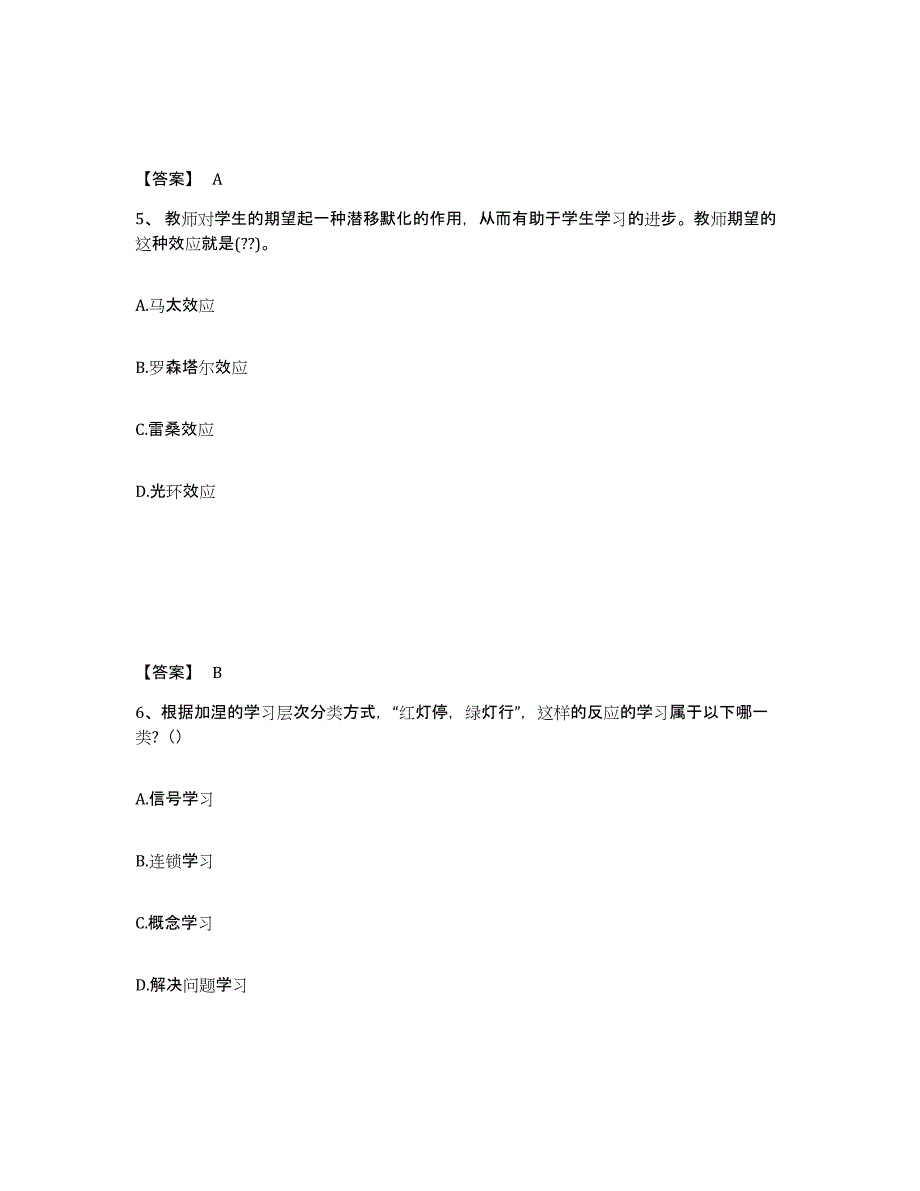 【答案】 A

5、教师对学生的期望起一种潜移默化的作用，从而有助于学生学习的进步。教师期望的这种效应就是(??)。

A.马太效应

B.罗森塔尔效应

C.雷桑效应

D.光环效应

【答案】 B

6、根据加涅的学习层次分类方式，“红灯停，绿灯行”，这样的反应的学习属于以下哪一类?（）

A.信号学习

B.连锁学习

C.概念学习

D.解决问题学习